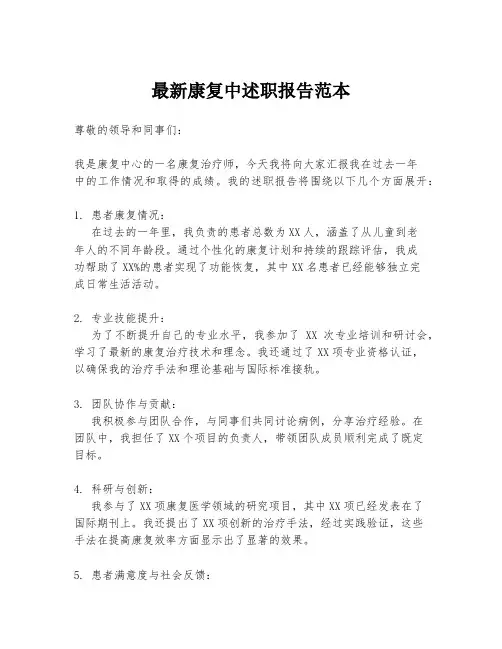 最新康复中述职报告范本

尊敬的领导和同事们：

我是康复中心的一名康复治疗师，今天我将向大家汇报我在过去一年中的工作情况和取得的成绩。我的述职报告将围绕以下几个方面展开：

1. 患者康复情况：
在过去的一年里，我负责的患者总数为XX人，涵盖了从儿童到老年人的不同年龄段。通过个性化的康复计划和持续的跟踪评估，我成功帮助了XX%的患者实现了功能恢复，其中XX名患者已经能够独立完成日常生活活动。

2. 专业技能提升：
为了不断提升自己的专业水平，我参加了 XX 次专业培训和研讨会，学习了最新的康复治疗技术和理念。我还通过了XX项专业资格认证，以确保我的治疗手法和理论基础与国际标准接轨。

3. 团队协作与贡献：
我积极参与团队合作，与同事们共同讨论病例，分享治疗经验。在团队中，我担任了XX个项目的负责人，带领团队成员顺利完成了既定目标。

4. 科研与创新：
我参与了XX项康复医学领域的研究项目，其中XX项已经发表在了国际期刊上。我还提出了XX项创新的治疗手法，经过实践验证，这些手法在提高康复效率方面显示出了显著的效果。

5. 患者满意度与社会反馈：